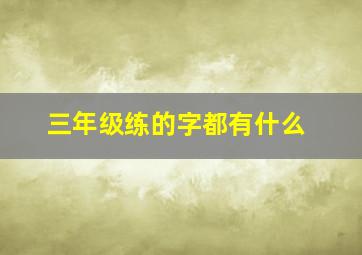 三年级练的字都有什么